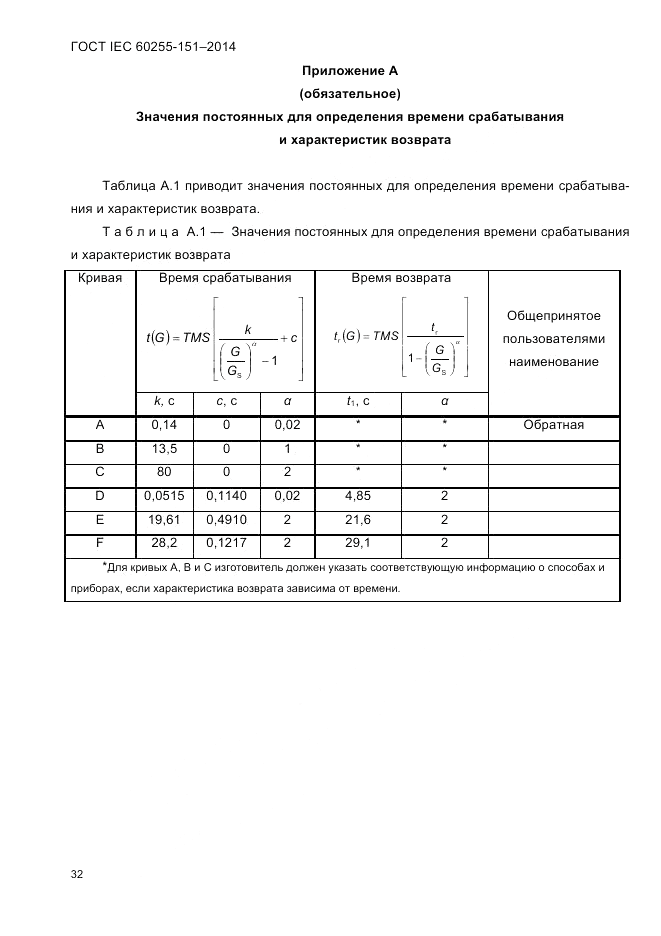 ГОСТ IEC 60255-151–2014

Приложение А
(обязательное)
Значения постоянных для определения времени срабатывания и характеристик возврата

Таблица А.1 приводит значения постоянных для определения времени срабатывания и характеристик возврата.

Т а б л и ц а А.1 — Значения постоянных для определения времени срабатывания и характеристик возврата

| Кривая | Время срабатывания $t(G) = TMS\left[\frac{k}{\left(\frac{G}{G_S}\right)^{\alpha} - 1} + c\right]$ | | | Время возврата $t_r(G) = TMS\left[\frac{t_r}{1 - \left(\frac{G}{G_S}\right)^{\alpha}}\right]$ | | Общепринятое пользователями наименование |
|---|---|---|---|---|---|---|
| | $k$, с | $c$, с | $\alpha$ | $t_1$, с | $\alpha$ | |
| A | 0,14 | 0 | 0,02 | * | * | Обратная |
| B | 13,5 | 0 | 1 | * | * | |
| C | 80 | 0 | 2 | * | * | |
| D | 0,0515 | 0,1140 | 0,02 | 4,85 | 2 | |
| E | 19,61 | 0,4910 | 2 | 21,6 | 2 | |
| F | 28,2 | 0,1217 | 2 | 29,1 | 2 | |

*Для кривых А, В и С изготовитель должен указать соответствующую информацию о способах и приборах, если характеристика возврата зависима от времени.

32